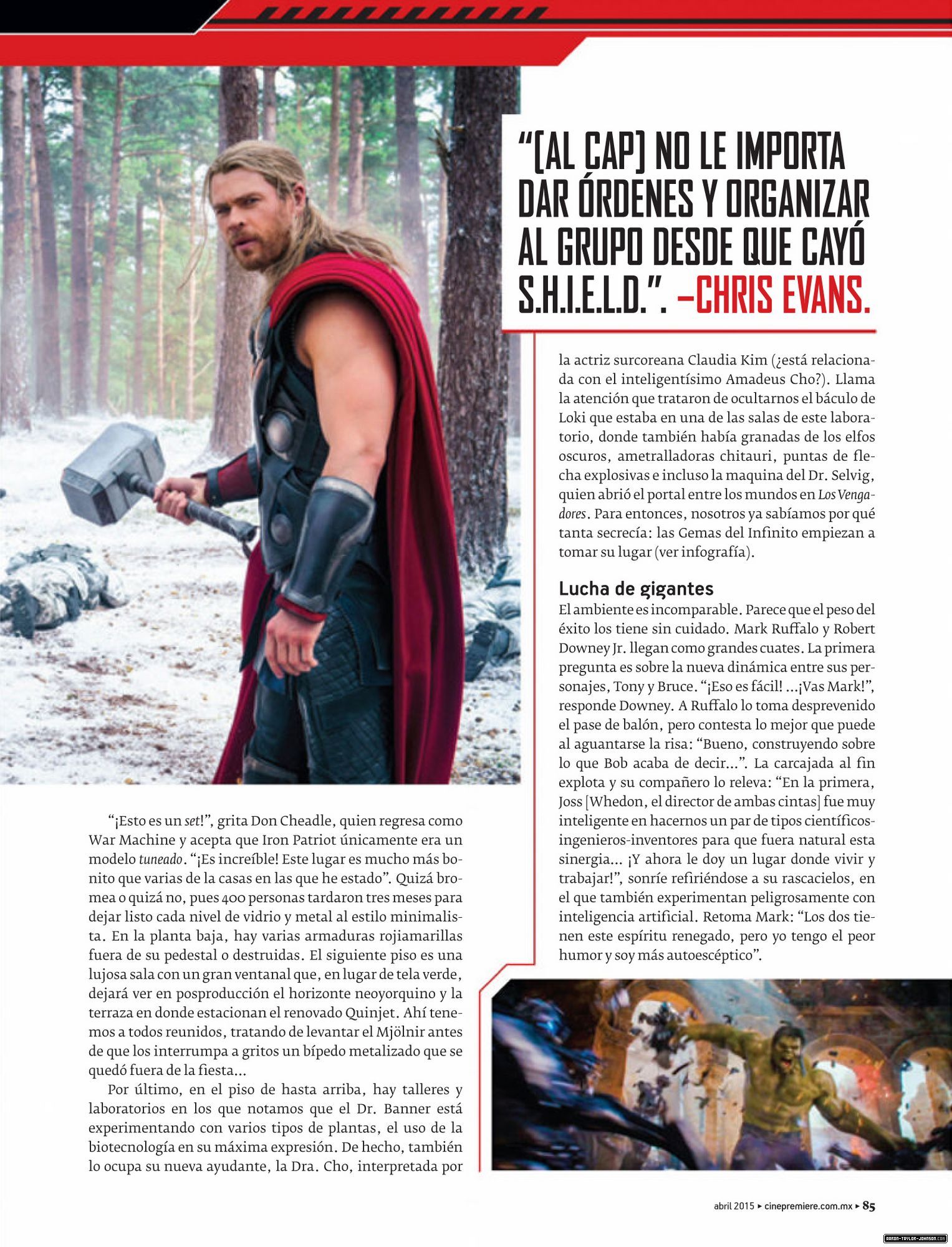 "[AL CAP] NO LE IMPORTA DAR ÓRDENES Y ORGANIZAR AL GRUPO DESDE QUE CAYÓ S.H.I.E.L.D.". –CHRIS EVANS.

"¡Esto es un set!", grita Don Cheadle, quien regresa como War Machine y acepta que Iron Patriot únicamente era un modelo tuneado. "¡Es increíble! Este lugar es mucho más bonito que varias de la casas en las que he estado". Quizá bromea o quizá no, pues 400 personas tardaron tres meses para dejar listo cada nivel de vidrio y metal al estilo minimalista. En la planta baja, hay varias armaduras rojiamarillas fuera de su pedestal o destruidas. El siguiente piso es una lujosa sala con un gran ventanal que, en lugar de tela verde, dejará ver en posproducción el horizonte neoyorquino y la terraza en donde estacionan el renovado Quinjet. Ahí tenemos a todos reunidos, tratando de levantar el Mjölnir antes de que los interrumpa a gritos un bípedo metalizado que se quedó fuera de la fiesta...

Por último, en el piso de hasta arriba, hay talleres y laboratorios en los que notamos que el Dr. Banner está experimentando con varios tipos de plantas, el uso de la biotecnología en su máxima expresión. De hecho, también lo ocupa su nueva ayudante, la Dra. Cho, interpretada por la actriz surcoreana Claudia Kim (¿está relacionada con el inteligentísimo Amadeus Cho?). Llama la atención que trataron de ocultarnos el báculo de Loki que estaba en una de las salas de este laboratorio, donde también había granadas de los elfos oscuros, ametralladoras chitauri, puntas de flecha explosivas e incluso la maquina del Dr. Selvig, quien abrió el portal entre los mundos en Los Vengadores. Para entonces, nosotros ya sabíamos por qué tanta secrecía: las Gemas del Infinito empiezan a tomar su lugar (ver infografía).

Lucha de gigantes
El ambiente es incomparable. Parece que el peso del éxito los tiene sin cuidado. Mark Ruffalo y Robert Downey Jr. llegan como grandes cuates. La primera pregunta es sobre la nueva dinámica entre sus personajes, Tony y Bruce. "¡Eso es fácil! ...¡Vas Mark!", responde Downey. A Ruffalo lo toma desprevenido el pase de balón, pero contesta lo mejor que puede al aguantarse la risa: "Bueno, construyendo sobre lo que Bob acaba de decir...". La carcajada al fin explota y su compañero lo releva: "En la primera, Joss [Whedon, el director de ambas cintas] fue muy inteligente en hacernos un par de tipos científicos-ingenieros-inventores para que fuera natural esta sinergia... ¡Y ahora le doy un lugar donde vivir y trabajar!", sonríe refiriéndose a su rascacielos, en el que también experimentan peligrosamente con inteligencia artificial. Retoma Mark: "Los dos tienen este espíritu renegado, pero yo tengo el peor humor y soy más autoescéptico".

abril 2015 ▸ cinepremiere.com.mx ▸ 85

AARON-TAYLOR-JOHNSON.COM